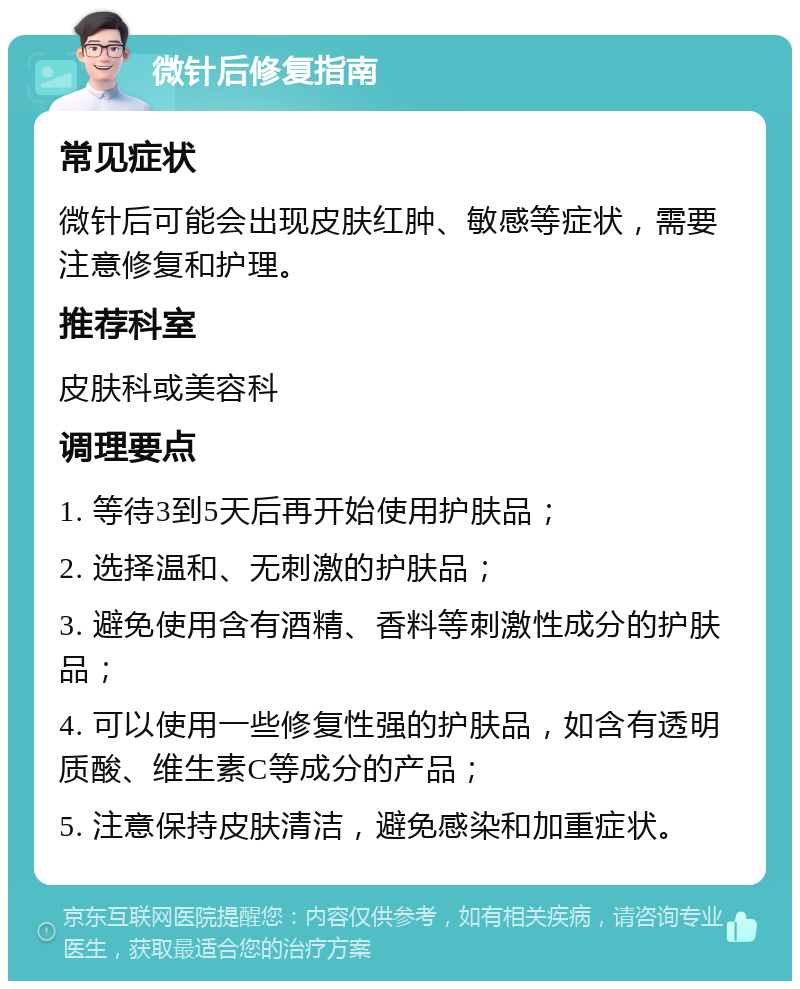 微针后修复指南

常见症状

微针后可能会出现皮肤红肿、敏感等症状，需要注意修复和护理。

推荐科室

皮肤科或美容科

调理要点

1. 等待3到5天后再开始使用护肤品；

2. 选择温和、无刺激的护肤品；

3. 避免使用含有酒精、香料等刺激性成分的护肤品；

4. 可以使用一些修复性强的护肤品，如含有透明质酸、维生素C等成分的产品；

5. 注意保持皮肤清洁，避免感染和加重症状。

京东互联网医院提醒您：内容仅供参考，如有相关疾病，请咨询专业医生，获取最适合您的治疗方案